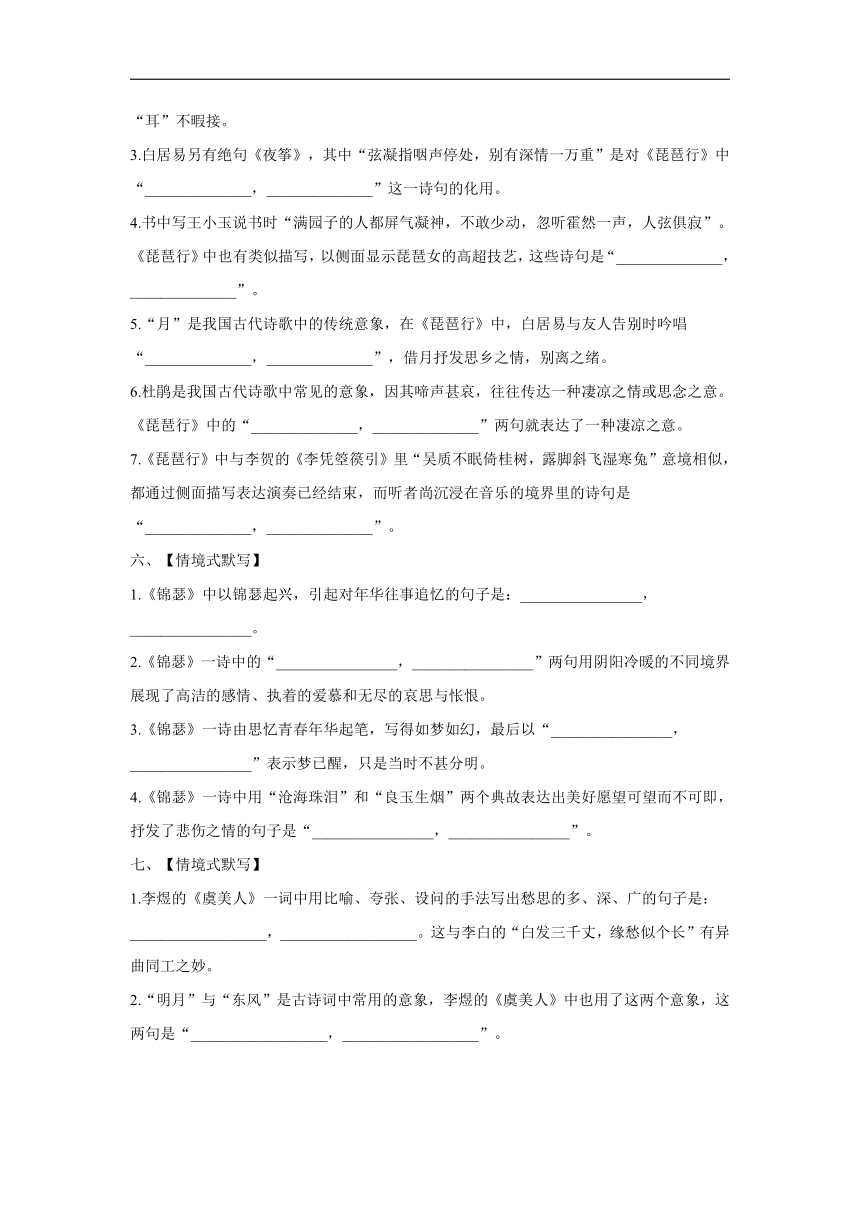 “耳”不暇接。

3.白居易另有绝句《夜筝》，其中“弦凝指咽声停处，别有深情一万重”是对《琵琶行》中“______________，______________”这一诗句的化用。

4.书中写王小玉说书时“满园子的人都屏气凝神，不敢少动，忽听霍然一声，人弦俱寂”。《琵琶行》中也有类似描写，以侧面显示琵琶女的高超技艺，这些诗句是“______________，______________”。

5.“月”是我国古代诗歌中的传统意象，在《琵琶行》中，白居易与友人告别时吟唱“______________，______________”，借月抒发思乡之情，别离之绪。

6.杜鹃是我国古代诗歌中常见的意象，因其啼声甚哀，往往传达一种凄凉之情或思念之意。《琵琶行》中的“______________，______________”两句就表达了一种凄凉之意。

7.《琵琶行》中与李贺的《李凭箜篌引》里“吴质不眠倚桂树，露脚斜飞湿寒兔”意境相似，都通过侧面描写表达演奏已经结束，而听者尚沉浸在音乐的境界里的诗句是“______________，______________”。

六、【情境式默写】

1.《锦瑟》中以锦瑟起兴，引起对年华往事追忆的句子是：________________，________________。

2.《锦瑟》一诗中的“________________，________________”两句用阴阳冷暖的不同境界展现了高洁的感情、执着的爱慕和无尽的哀思与怅恨。

3.《锦瑟》一诗由思忆青春年华起笔，写得如梦如幻，最后以“________________，________________”表示梦已醒，只是当时不甚分明。

4.《锦瑟》一诗中用“沧海珠泪”和“良玉生烟”两个典故表达出美好愿望可望而不可即，抒发了悲伤之情的句子是“________________，________________”。

七、【情境式默写】

1.李煜的《虞美人》一词中用比喻、夸张、设问的手法写出愁思的多、深、广的句子是：__________________，__________________。这与李白的“白发三千丈，缘愁似个长”有异曲同工之妙。

2.“明月”与“东风”是古诗词中常用的意象，李煜的《虞美人》中也用了这两个意象，这两句是“__________________，__________________”。